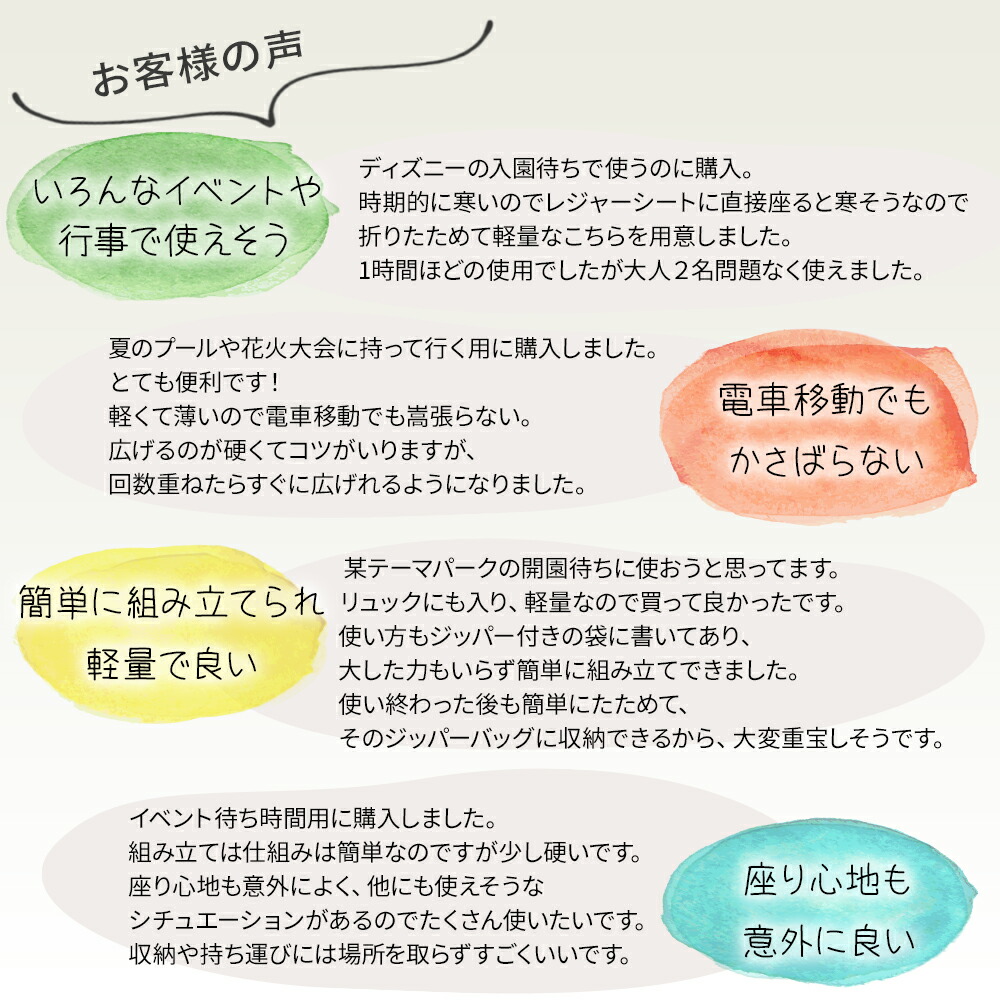 お客様の声

いろんなイベントや
行事で使えそう

ディズニーの入園待ちで使うのに購入。
時期的に寒いのでレジャーシートに直接座ると寒そうなので
折りたためて軽量なこちらを用意しました。
1時間ほどの使用でしたが大人２名問題なく使えました。

夏のプールや花火大会に持って行く用に購入しました。
とても便利です！
軽くて薄いので電車移動でも嵩張らない。
広げるのが硬くてコツがいりますが、
回数重ねたらすぐに広げれるようになりました。

電車移動でも
かさばらない

簡単に組み立てられ
軽量で良い

某テーマパークの開園待ちに使おうと思ってます。
リュックにも入り、軽量なので買って良かったです。
使い方もジッパー付きの袋に書いてあり、
大した力もいらず簡単に組み立てできました。
使い終わった後も簡単にたためて、
そのジッパーバッグに収納できるから、大変重宝しそうです。

イベント待ち時間用に購入しました。
組み立ては仕組みは簡単なのですが少し硬いです。
座り心地も意外によく、他にも使えそうな
シチュエーションがあるのでたくさん使いたいです。
収納や持ち運びには場所を取らずすごくいいです。

座り心地も
意外に良い